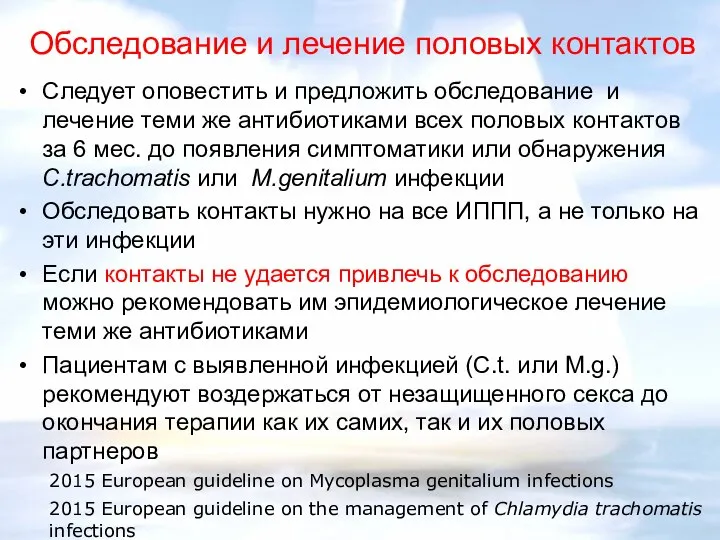 Обследование и лечение половых контактов

• Следует оповестить и предложить обследование и лечение теми же антибиотиками всех половых контактов за 6 мес. до появления симптоматики или обнаружения C.trachomatis или M.genitalium инфекции
• Обследовать контакты нужно на все ИППП, а не только на эти инфекции
• Если контакты не удается привлечь к обследованию можно рекомендовать им эпидемиологическое лечение теми же антибиотиками
• Пациентам с выявленной инфекцией (C.t. или M.g.) рекомендуют воздержаться от незащищенного секса до окончания терапии как их самих, так и их половых партнеров

2015 European guideline on Mycoplasma genitalium infections
2015 European guideline on the management of Chlamydia trachomatis infections